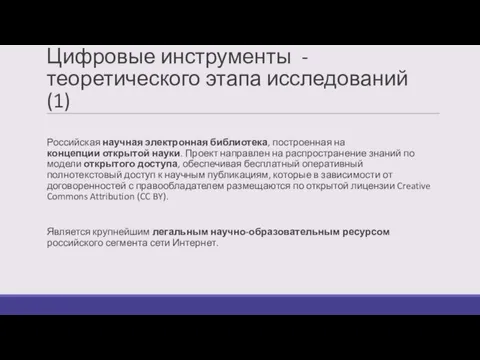 Цифровые инструменты - теоретического этапа исследований (1)

Российская научная электронная библиотека, построенная на концепции открытой науки. Проект направлен на распространение знаний по модели открытого доступа, обеспечивая бесплатный оперативный полнотекстовый доступ к научным публикациям, которые в зависимости от договоренностей с правообладателем размещаются по открытой лицензии Creative Commons Attribution (CC BY).

Является крупнейшим легальным научно-образовательным ресурсом российского сегмента сети Интернет.